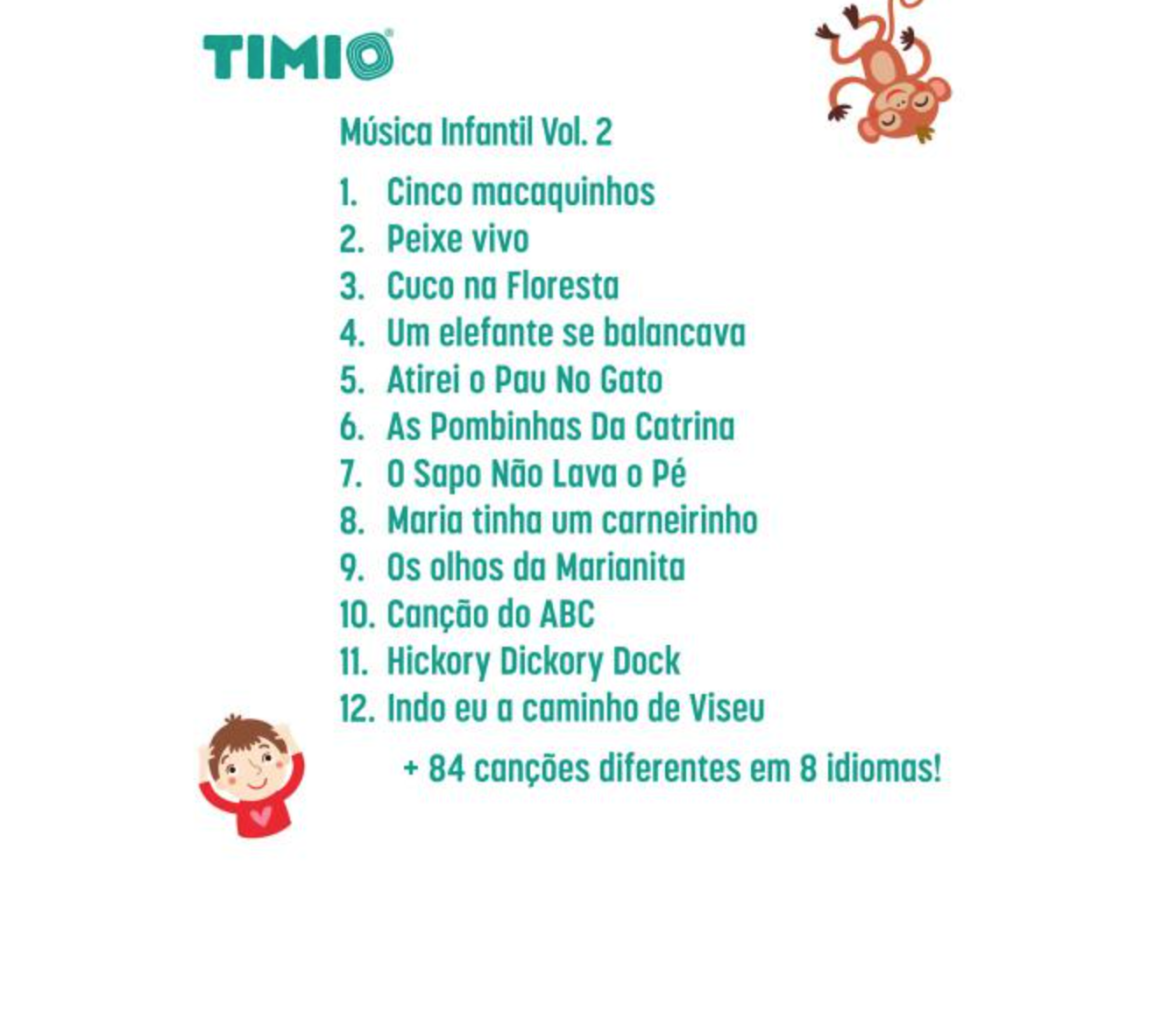 TIMIO®

Música Infantil Vol. 2

1. Cinco macaquinhos
2. Peixe vivo
3. Cuco na Floresta
4. Um elefante se balancava
5. Atirei o Pau No Gato
6. As Pombinhas Da Catrina
7. O Sapo Não Lava o Pé
8. Maria tinha um carneirinho
9. Os olhos da Marianita
10. Canção do ABC
11. Hickory Dickory Dock
12. Indo eu a caminho de Viseu

+ 84 canções diferentes em 8 idiomas!